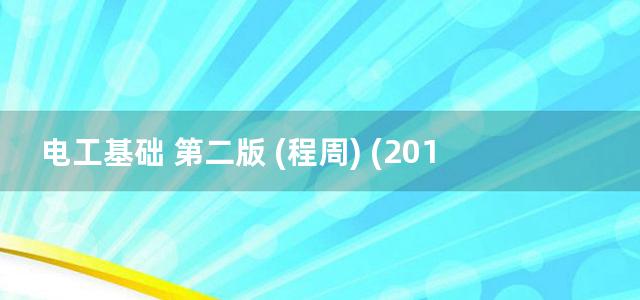 电工基础 第二版 (程周) (201